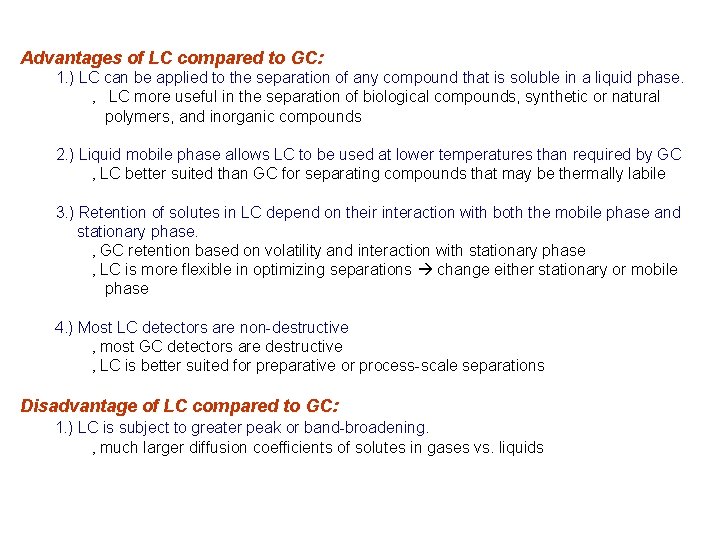 Advantages of LC compared to GC:

1.) LC can be applied to the separation of any compound that is soluble in a liquid phase.
, LC more useful in the separation of biological compounds, synthetic or natural polymers, and inorganic compounds

2.) Liquid mobile phase allows LC to be used at lower temperatures than required by GC
, LC better suited than GC for separating compounds that may be thermally labile

3.) Retention of solutes in LC depend on their interaction with both the mobile phase and stationary phase.
, GC retention based on volatility and interaction with stationary phase
, LC is more flexible in optimizing separations → change either stationary or mobile phase

4.) Most LC detectors are non-destructive
, most GC detectors are destructive
, LC is better suited for preparative or process-scale separations

Disadvantage of LC compared to GC:

1.) LC is subject to greater peak or band-broadening.
, much larger diffusion coefficients of solutes in gases vs. liquids